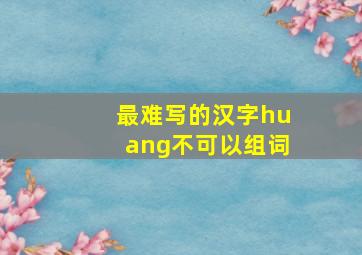 最难写的汉字huang不可以组词